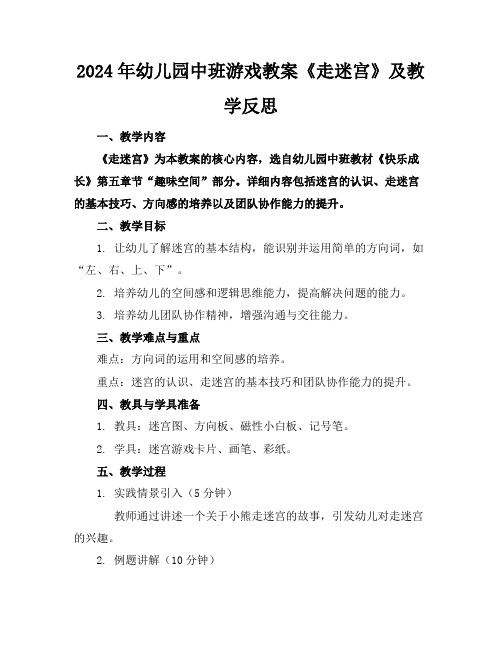 2024年幼儿园中班游戏教案《走迷宫》及教学反思

一、教学内容

《走迷宫》为本教案的核心内容，选自幼儿园中班教材《快乐成长》第五章节“趣味空间”部分。详细内容包括迷宫的认识、走迷宫的基本技巧、方向感的培养以及团队协作能力的提升。

二、教学目标

1. 让幼儿了解迷宫的基本结构，能识别并运用简单的方向词，如“左、右、上、下”。

2. 培养幼儿的空间感和逻辑思维能力，提高解决问题的能力。

3. 培养幼儿团队协作精神，增强沟通与交往能力。

三、教学难点与重点

难点：方向词的运用和空间感的培养。

重点：迷宫的认识、走迷宫的基本技巧和团队协作能力的提升。

四、教具与学具准备

1. 教具：迷宫图、方向板、磁性小白板、记号笔。

2. 学具：迷宫游戏卡片、画笔、彩纸。

五、教学过程

1. 实践情景引入（5分钟）

教师通过讲述一个关于小熊走迷宫的故事，引发幼儿对走迷宫的兴趣。

2. 例题讲解（10分钟）